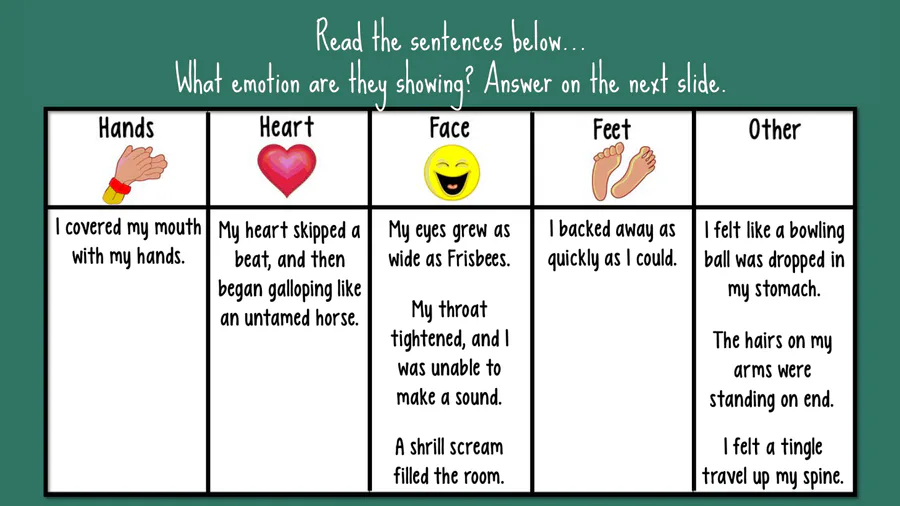 Read the sentences below...
What emotion are they showing? Answer on the next slide.

| Hands | Heart | Face | Feet | Other |
|---|---|---|---|---|
| I covered my mouth with my hands. | My heart skipped a beat, and then began galloping like an untamed horse. | My eyes grew as wide as Frisbees. My throat tightened, and I was unable to make a sound. A shrill scream filled the room. | I backed away as quickly as I could. | I felt like a bowling ball was dropped in my stomach. The hairs on my arms were standing on end. I felt a tingle travel up my spine. |